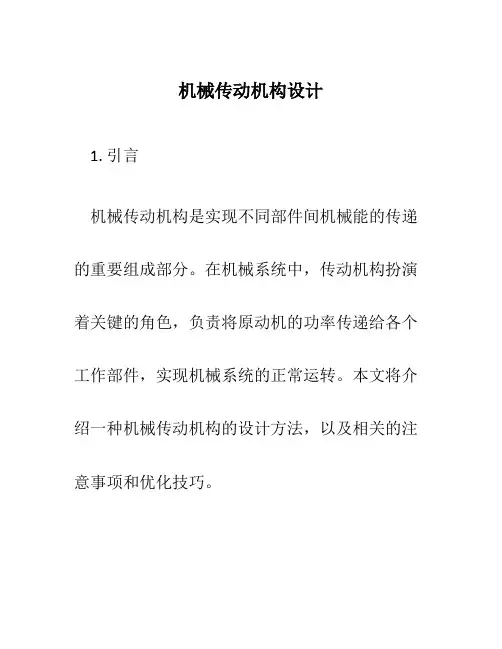 机械传动机构设计

1. 引言

机械传动机构是实现不同部件间机械能的传递的重要组成部分。在机械系统中，传动机构扮演着关键的角色，负责将原动机的功率传递给各个工作部件，实现机械系统的正常运转。本文将介绍一种机械传动机构的设计方法，以及相关的注意事项和优化技巧。